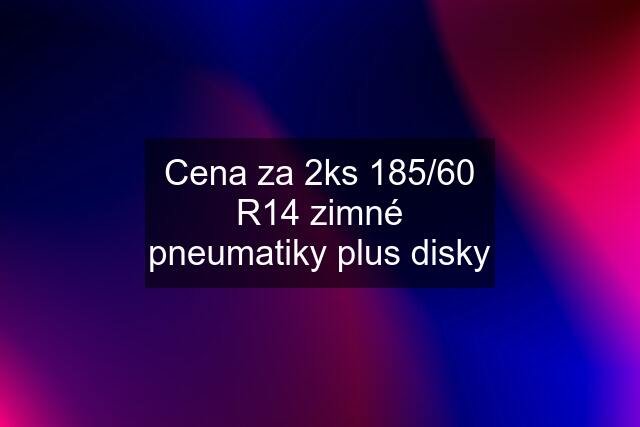 Cena za 2ks 185/60 R14 zimné pneumatiky plus disky